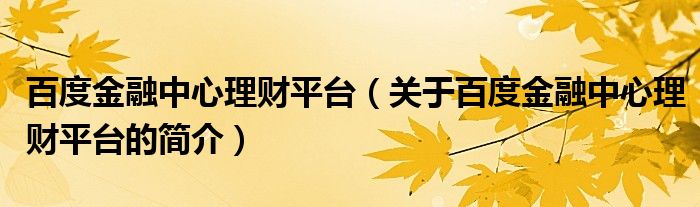 百度金融中心理财平台（关于百度金融中心理财平台的简介）